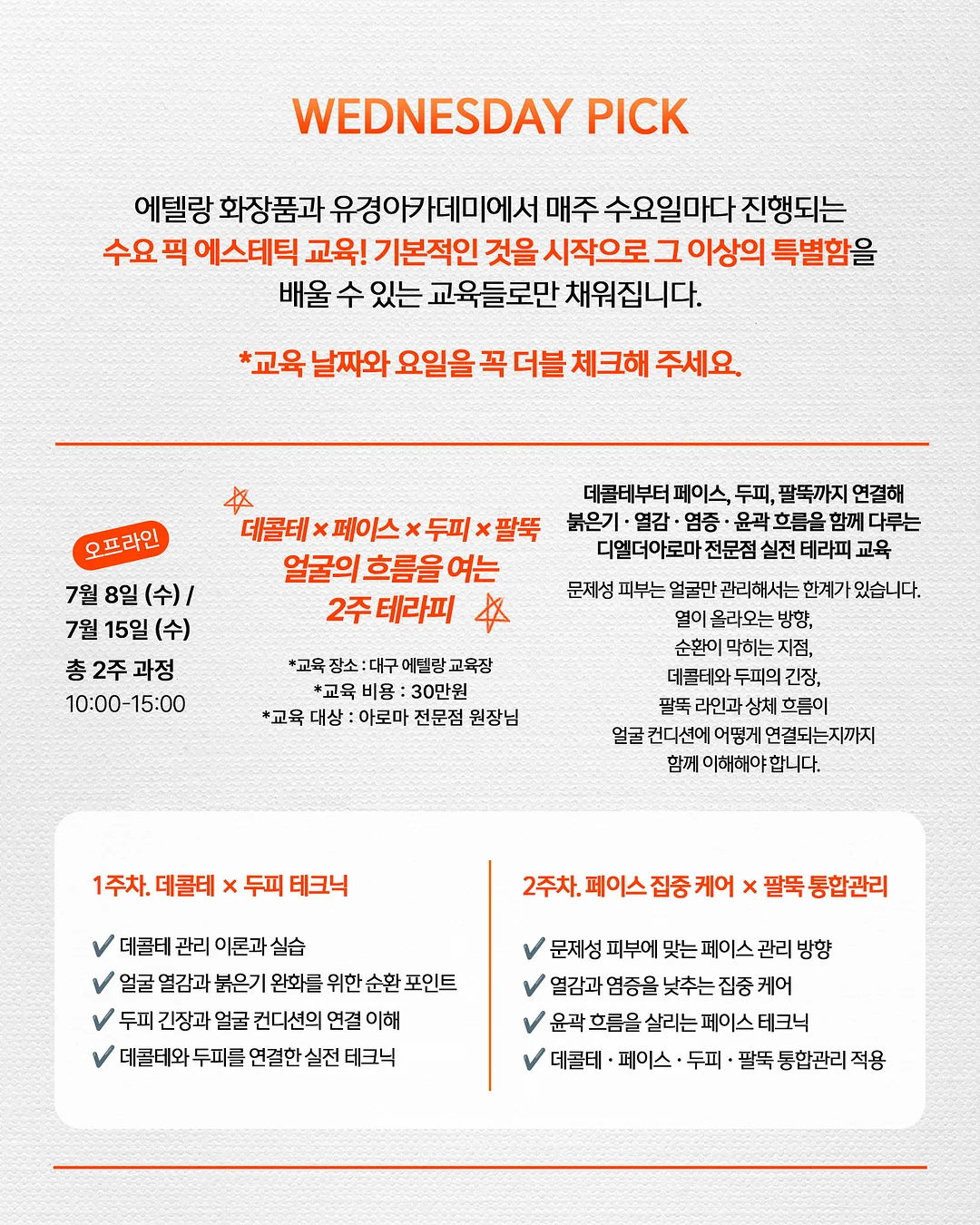 WEDNESDAY PICK

에텔랑 화장품과 유경아카데미에서 매주 수요일마다 진행되는 수요 픽 에스테틱 교육! 기본적인 것을 시작으로 그 이상의 특별함을 배울 수 있는 교육들로만 채워집니다.

*교육 날짜와 요일을 꼭 더블 체크해 주세요.

오프라인

7월 8일 (수) / 7월 15일 (수)

총 2주 과정

10:00-15:00

데콜테 × 페이스 × 두피 × 팔뚝
얼굴의 흐름을 여는
2주 테라피

*교육 장소 : 대구 에텔랑 교육장
*교육 비용 : 30만원
*교육 대상 : 아로마 전문점 원장님

데콜테부터 페이스, 두피, 팔뚝까지 연결해
붉은기 · 열감 · 염증 · 윤곽 흐름을 함께 다루는
디엘더아로마 전문점 실전 테라피 교육

문제성 피부는 얼굴만 관리해서는 한계가 있습니다.
열이 올라오는 방향,
순환이 막히는 지점,
데콜테와 두피의 긴장,
팔뚝 라인과 상체 흐름이
얼굴 컨디션에 어떻게 연결되는지까지
함께 이해해야 합니다.

1주차. 데콜테 × 두피 테크닉

✔ 데콜테 관리 이론과 실습
✔ 얼굴 열감과 붉은기 완화를 위한 순환 포인트
✔ 두피 긴장과 얼굴 컨디션의 연결 이해
✔ 데콜테와 두피를 연결한 실전 테크닉

2주차. 페이스 집중 케어 × 팔뚝 통합관리

✔ 문제성 피부에 맞는 페이스 관리 방향
✔ 열감과 염증을 낮추는 집중 케어
✔ 윤곽 흐름을 살리는 페이스 테크닉
✔ 데콜테 · 페이스 · 두피 · 팔뚝 통합관리 적용